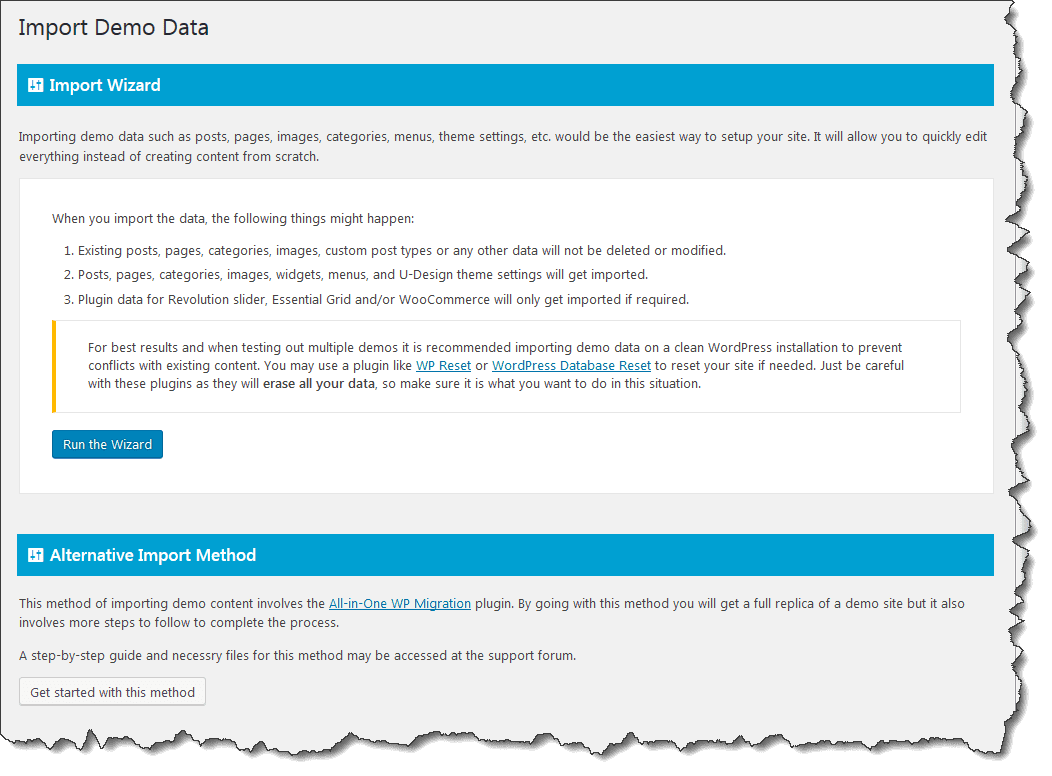 Import Demo Data

Import Wizard

Importing demo data such as posts, pages, images, categories, menus, theme settings, etc. would be the easiest way to setup your site. It will allow you to quickly edit everything instead of creating content from scratch.

When you import the data, the following things might happen:

1. Existing posts, pages, categories, images, custom post types or any other data will not be deleted or modified.
2. Posts, pages, categories, images, widgets, menus, and U-Design theme settings will get imported.
3. Plugin data for Revolution slider, Essential Grid and/or WooCommerce will only get imported if required.

For best results and when testing out multiple demos it is recommended importing demo data on a clean WordPress installation to prevent conflicts with existing content. You may use a plugin like WP Reset or WordPress Database Reset to reset your site if needed. Just be careful with these plugins as they will erase all your data, so make sure it is what you want to do in this situation.

Run the Wizard

Alternative Import Method

This method of importing demo content involves the All-in-One WP Migration plugin. By going with this method you will get a full replica of a demo site but it also involves more steps to follow to complete the process.

A step-by-step guide and necessry files for this method may be accessed at the support forum.

Get started with this method